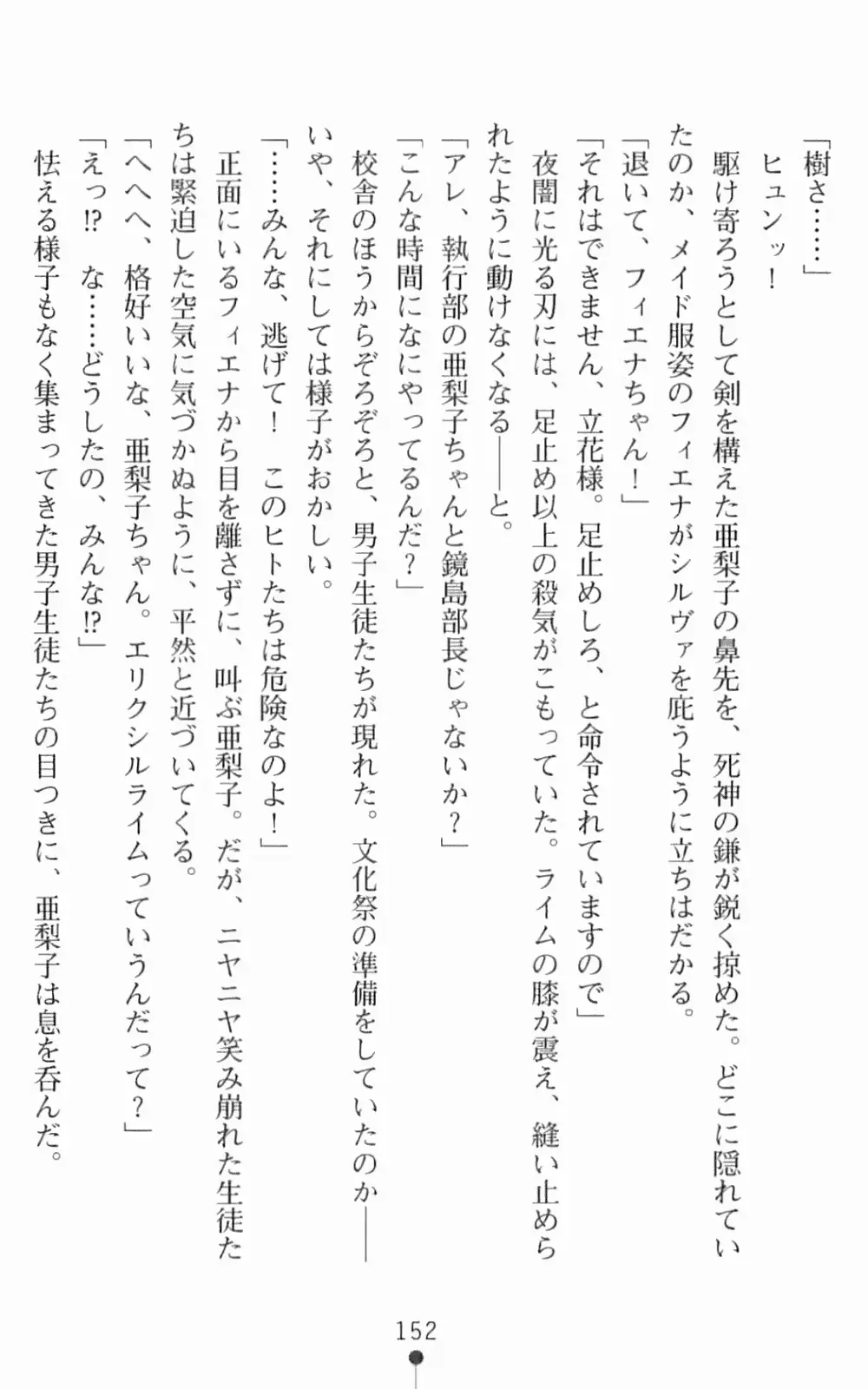 「樹さ……」

ヒュンッ！

駆け寄ろうとして剣を構えた亜梨子の鼻先を、死神の鎌が鋭く掠めた。どこに隠れていたのか、メイド服姿のフィエナがシルヴァを庇うように立ちはだかる。

「退いて、フィエナちゃん！」

「それはできません、立花様。足止めしろ、と命令されていますので」

夜闇に光る刃には、足止め以上の殺気がこもっていた。ライムの膝が震え、縫い止められたように動けなくなる――と。

「アレ、執行部の亜梨子ちゃんと鏡島部長じゃないか？」

「こんな時間になにやってるんだ？」

校舎のほうからぞろぞろと、男子生徒たちが現れた。文化祭の準備をしていたのか――いや、それにしては様子がおかしい。

「……みんな、逃げて！　このヒトたちは危険なのよ！」

正面にいるフィエナから目を離さずに、叫ぶ亜梨子。だが、ニヤニヤ笑み崩れた生徒たちは緊迫した空気に気づかぬように、平然と近づいてくる。

「へへへ、格好いいな、亜梨子ちゃん。エリクシルライムっていうんだって？」

「えっ!?　な……どうしたの、みんな!?」

怯える様子もなく集まってきた男子生徒たちの目つきに、亜梨子は息を呑んだ。

152